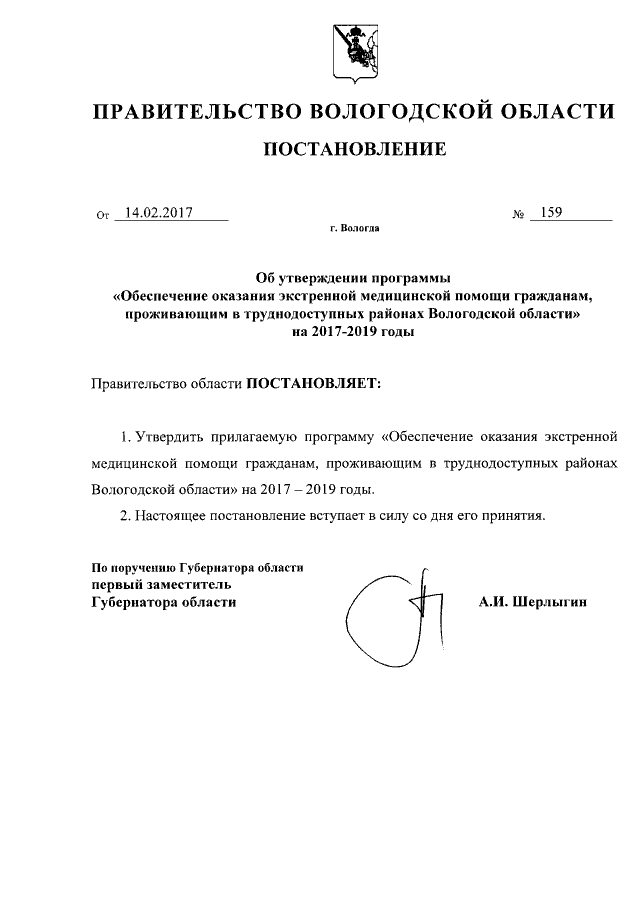 ПРАВИТЕЛЬСТВО ВОЛОГОДСКОЙ ОБЛАСТИ

ПОСТАНОВЛЕНИЕ

От 14.02.2017 № 159

г. Вологда

Об утверждении программы
«Обеспечение оказания экстренной медицинской помощи гражданам, проживающим в труднодоступных районах Вологодской области»
на 2017-2019 годы

Правительство области ПОСТАНОВЛЯЕТ:

1. Утвердить прилагаемую программу «Обеспечение оказания экстренной медицинской помощи гражданам, проживающим в труднодоступных районах Вологодской области» на 2017 – 2019 годы.

2. Настоящее постановление вступает в силу со дня его принятия.

По поручению Губернатора области
первый заместитель
Губернатора области А.И. Шерлыгин